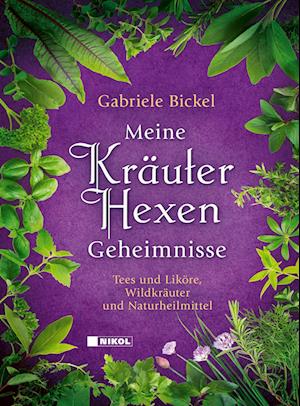 Gabriele Bickel

Meine Kräuter Hexen Geheimnisse

Tees und Liköre, Wildkräuter und Naturheilmittel

NIKOL